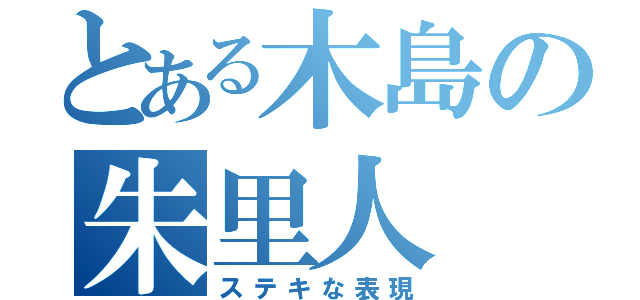 とある木島の
朱里人
ステキな表現